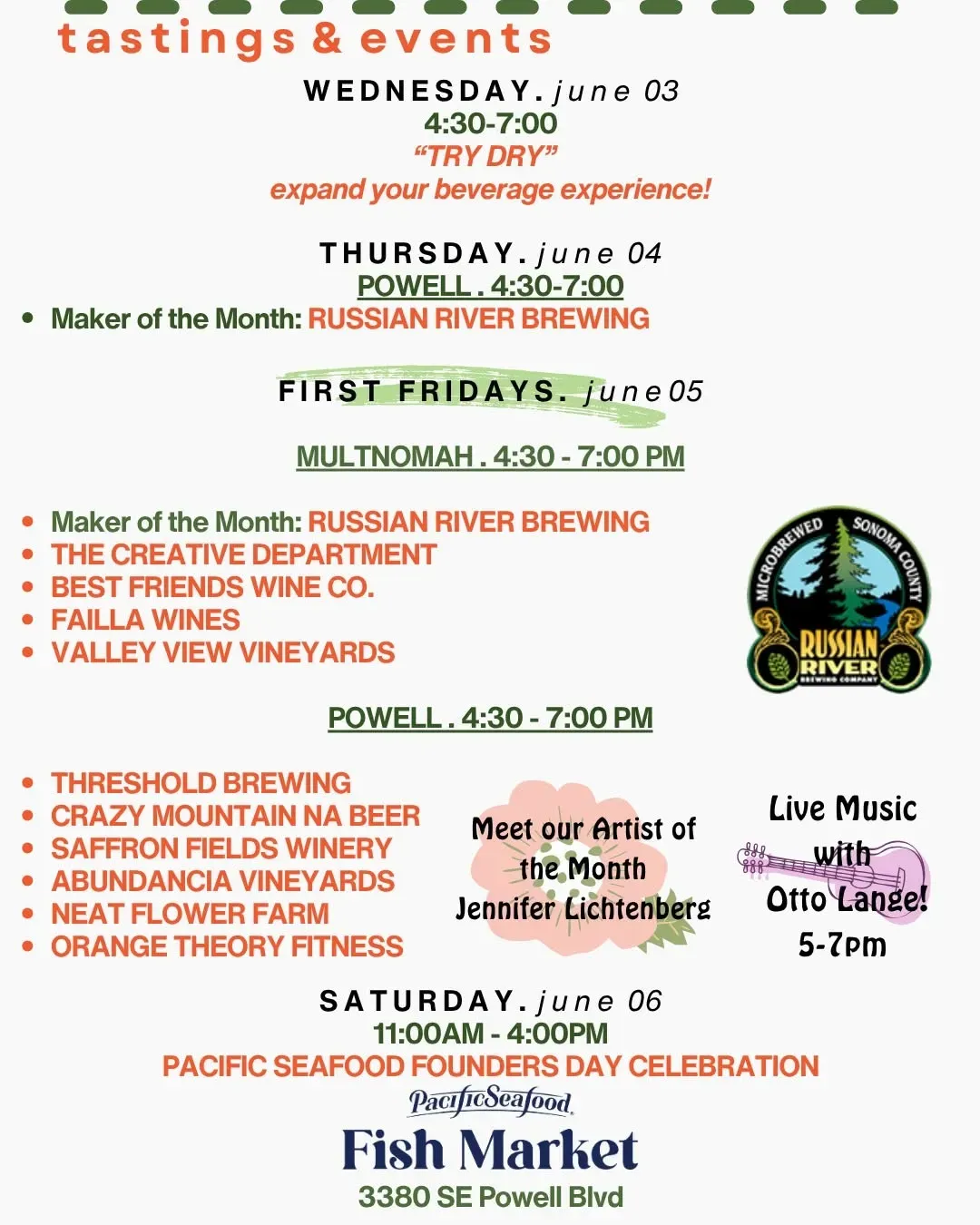 tastings & events

WEDNESDAY. june 03
4:30-7:00
"TRY DRY"
expand your beverage experience!

THURSDAY. june 04
POWELL . 4:30-7:00
• Maker of the Month: RUSSIAN RIVER BREWING

FIRST FRIDAYS. june 05

MULTNOMAH . 4:30 - 7:00 PM

• Maker of the Month: RUSSIAN RIVER BREWING
• THE CREATIVE DEPARTMENT
• BEST FRIENDS WINE CO.
• FAILLA WINES
• VALLEY VIEW VINEYARDS

MICROBREWED SONOMA COUNTY
RUSSIAN RIVER
BREWING COMPANY

POWELL . 4:30 - 7:00 PM

• THRESHOLD BREWING
• CRAZY MOUNTAIN NA BEER
• SAFFRON FIELDS WINERY
• ABUNDANCIA VINEYARDS
• NEAT FLOWER FARM
• ORANGE THEORY FITNESS

Meet our Artist of the Month
Jennifer Lichtenberg

Live Music with Otto Lange!
5-7pm

SATURDAY. june 06
11:00AM - 4:00PM
PACIFIC SEAFOOD FOUNDERS DAY CELEBRATION
PacificSeafood
Fish Market
3380 SE Powell Blvd